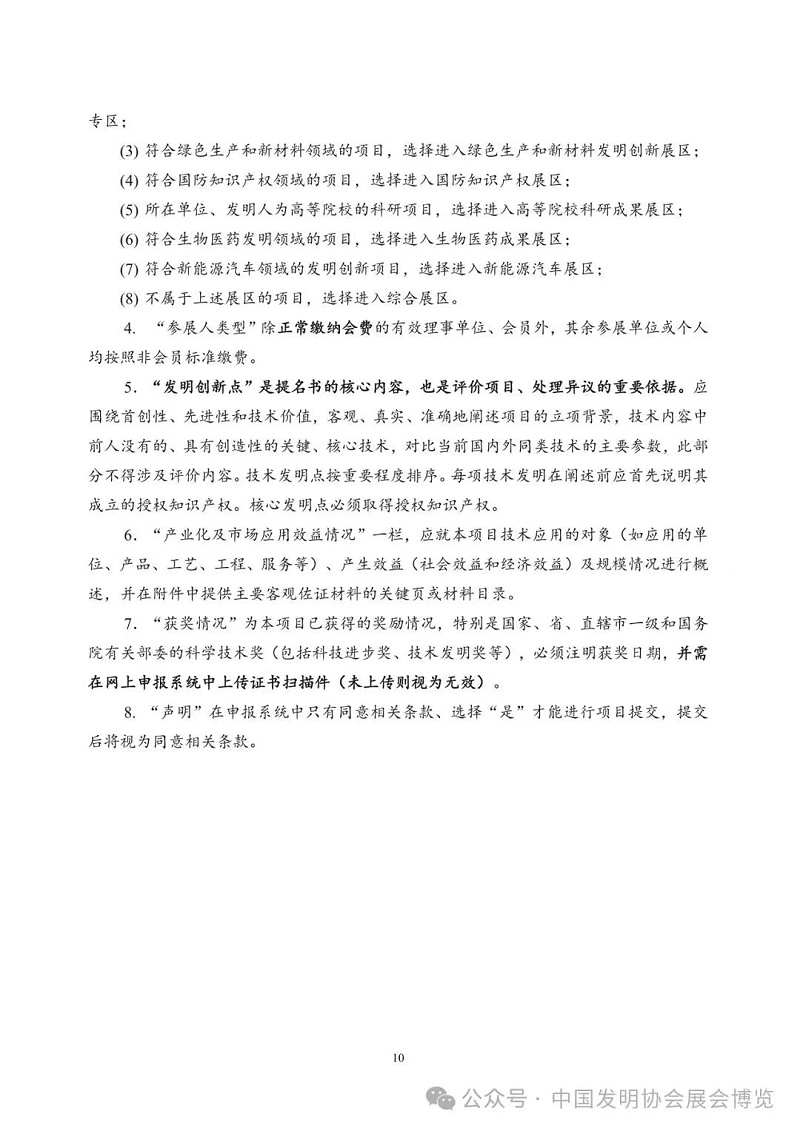 专区；

(3) 符合绿色生产和新材料领域的项目，选择进入绿色生产和新材料发明创新展区；

(4) 符合国防知识产权领域的项目，选择进入国防知识产权展区；

(5) 所在单位、发明人为高等院校的科研项目，选择进入高等院校科研成果展区；

(6) 符合生物医药发明领域的项目，选择进入生物医药成果展区；

(7) 符合新能源汽车领域的发明创新项目，选择进入新能源汽车展区；

(8) 不属于上述展区的项目，选择进入综合展区。

4. “参展人类型”除正常缴纳会费的有效理事单位、会员外，其余参展单位或个人均按照非会员标准缴费。

5. “发明创新点”是提名书的核心内容，也是评价项目、处理异议的重要依据。应围绕首创性、先进性和技术价值，客观、真实、准确地阐述项目的立项背景，技术内容中前人没有的、具有创造性的关键、核心技术，对比当前国内外同类技术的主要参数，此部分不得涉及评价内容。技术发明点按重要程度排序。每项技术发明在阐述前应首先说明其成立的授权知识产权。核心发明点必须取得授权知识产权。

6. “产业化及市场应用效益情况”一栏，应就本项目技术应用的对象（如应用的单位、产品、工艺、工程、服务等）、产生效益（社会效益和经济效益）及规模情况进行概述，并在附件中提供主要客观佐证材料的关键页或材料目录。

7. “获奖情况”为本项目已获得的奖励情况，特别是国家、省、直辖市一级和国务院有关部委的科学技术奖（包括科技进步奖、技术发明奖等），必须注明获奖日期，并需在网上申报系统中上传证书扫描件（未上传则视为无效）。

8. “声明”在申报系统中只有同意相关条款、选择“是”才能进行项目提交，提交后将视为同意相关条款。

10

公众号 · 中国发明协会展会博览